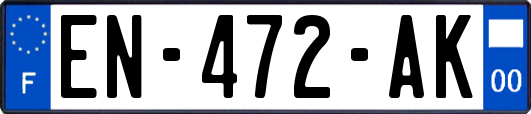 F
EN-472-AK
00